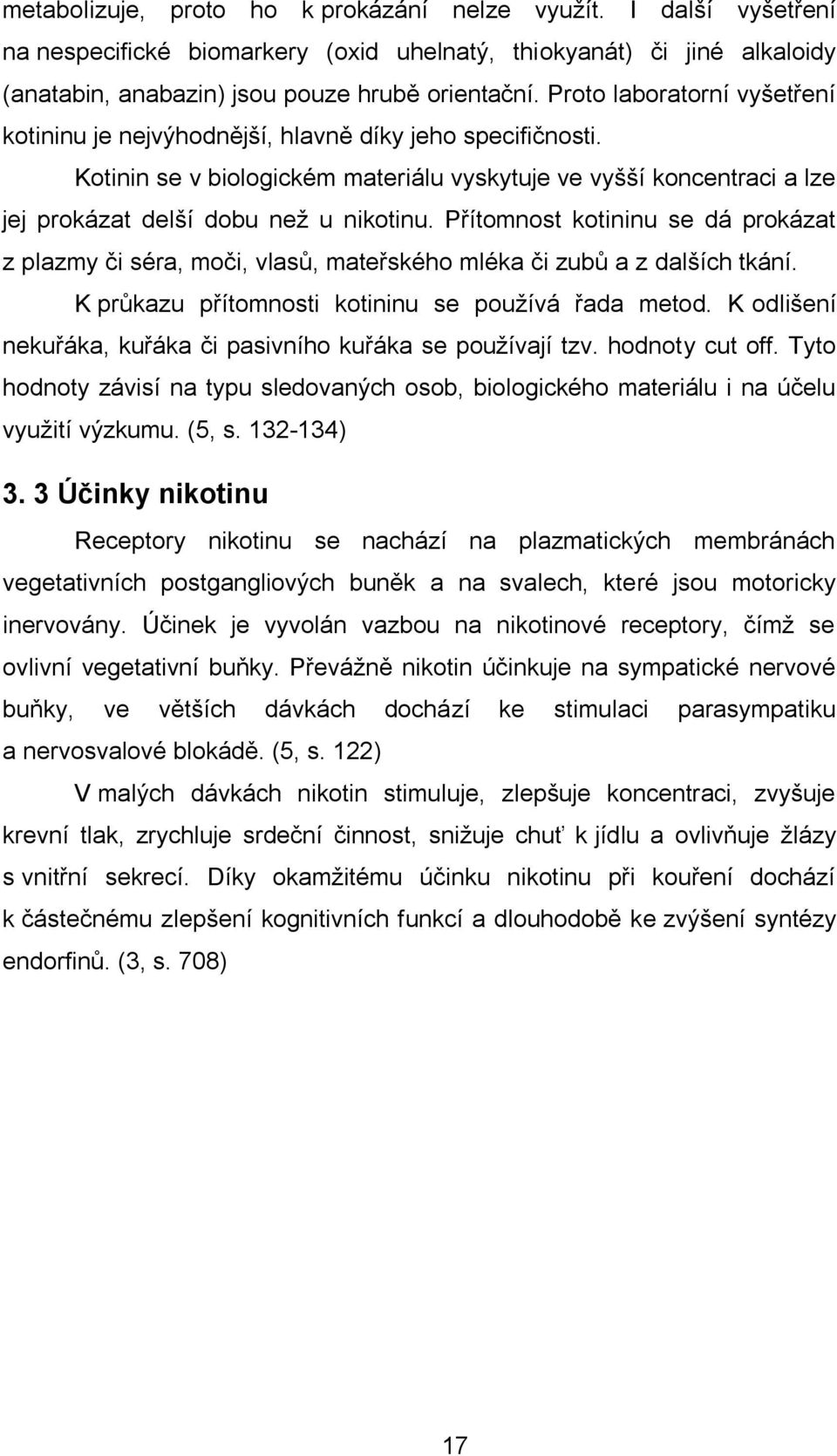 metabolizuje, proto ho k prokázání nelze využít. I další vyšetření na nespecifické biomarkery (oxid uhelnatý, thiokyanát) či jiné alkaloidy (anatabin, anabazin) jsou pouze hrubě orientační. Proto laboratorní vyšetření kotininu je nejvýhodnější, hlavně díky jeho specifičnosti.

Kotinin se v biologickém materiálu vyskytuje ve vyšší koncentraci a lze jej prokázat delší dobu než u nikotinu. Přítomnost kotininu se dá prokázat z plazmy či séra, moči, vlasů, mateřského mléka či zubů a z dalších tkání.

K průkazu přítomnosti kotininu se používá řada metod. K odlišení nekuřáka, kuřáka či pasivního kuřáka se používají tzv. hodnoty cut off. Tyto hodnoty závisí na typu sledovaných osob, biologického materiálu i na účelu využití výzkumu. (5, s. 132-134)

3. 3 Účinky nikotinu

Receptory nikotinu se nachází na plazmatických membránách vegetativních postgangliových buněk a na svalech, které jsou motoricky inervovány. Účinek je vyvolán vazbou na nikotinové receptory, čímž se ovlivní vegetativní buňky. Převážně nikotin účinkuje na sympatické nervové buňky, ve větších dávkách dochází ke stimulaci parasympatiku a nervosvalové blokádě. (5, s. 122)

V malých dávkách nikotin stimuluje, zlepšuje koncentraci, zvyšuje krevní tlak, zrychluje srdeční činnost, snižuje chuť k jídlu a ovlivňuje žlázy s vnitřní sekrecí. Díky okamžitému účinku nikotinu při kouření dochází k částečnému zlepšení kognitivních funkcí a dlouhodobě ke zvýšení syntézy endorfinů. (3, s. 708)

17